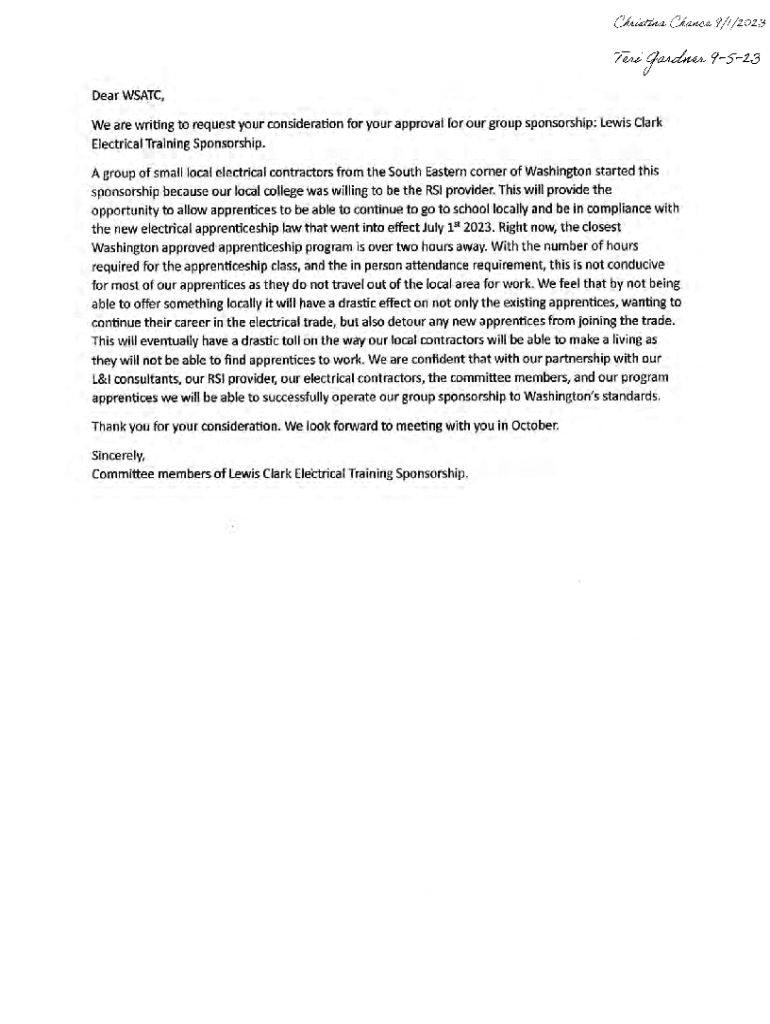 Christina Chance 9/1/2023

Teri Gardner 9-5-23

Dear WSATC,

We are writing to request your consideration for your approval for our group sponsorship: Lewis Clark Electrical Training Sponsorship.

A group of small local electrical contractors from the South Eastern corner of Washington started this sponsorship because our local college was willing to be the RSI provider. This will provide the opportunity to allow apprentices to be able to continue to go to school locally and be in compliance with the new electrical apprenticeship law that went into effect July 1$^{st}$ 2023. Right now, the closest Washington approved apprenticeship program is over two hours away. With the number of hours required for the apprenticeship class, and the in person attendance requirement, this is not conducive for most of our apprentices as they do not travel out of the local area for work. We feel that by not being able to offer something locally it will have a drastic effect on not only the existing apprentices, wanting to continue their career in the electrical trade, but also detour any new apprentices from joining the trade. This will eventually have a drastic toll on the way our local contractors will be able to make a living as they will not be able to find apprentices to work. We are confident that with our partnership with our L&I consultants, our RSI provider, our electrical contractors, the committee members, and our program apprentices we will be able to successfully operate our group sponsorship to Washington's standards.

Thank you for your consideration. We look forward to meeting with you in October.

Sincerely,
Committee members of Lewis Clark Electrical Training Sponsorship.